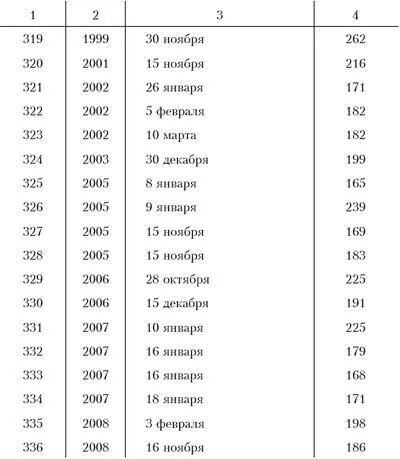 | 1 | 2 | 3 | 4 |
|---|---|---|---|
| 319 | 1999 | 30 ноября | 262 |
| 320 | 2001 | 15 ноября | 216 |
| 321 | 2002 | 26 января | 171 |
| 322 | 2002 | 5 февраля | 182 |
| 323 | 2002 | 10 марта | 182 |
| 324 | 2003 | 30 декабря | 199 |
| 325 | 2005 | 8 января | 165 |
| 326 | 2005 | 9 января | 239 |
| 327 | 2005 | 15 ноября | 169 |
| 328 | 2005 | 15 ноября | 183 |
| 329 | 2006 | 28 октября | 225 |
| 330 | 2006 | 15 декабря | 191 |
| 331 | 2007 | 10 января | 225 |
| 332 | 2007 | 16 января | 179 |
| 333 | 2007 | 16 января | 168 |
| 334 | 2007 | 18 января | 171 |
| 335 | 2008 | 3 февраля | 198 |
| 336 | 2008 | 16 ноября | 186 |